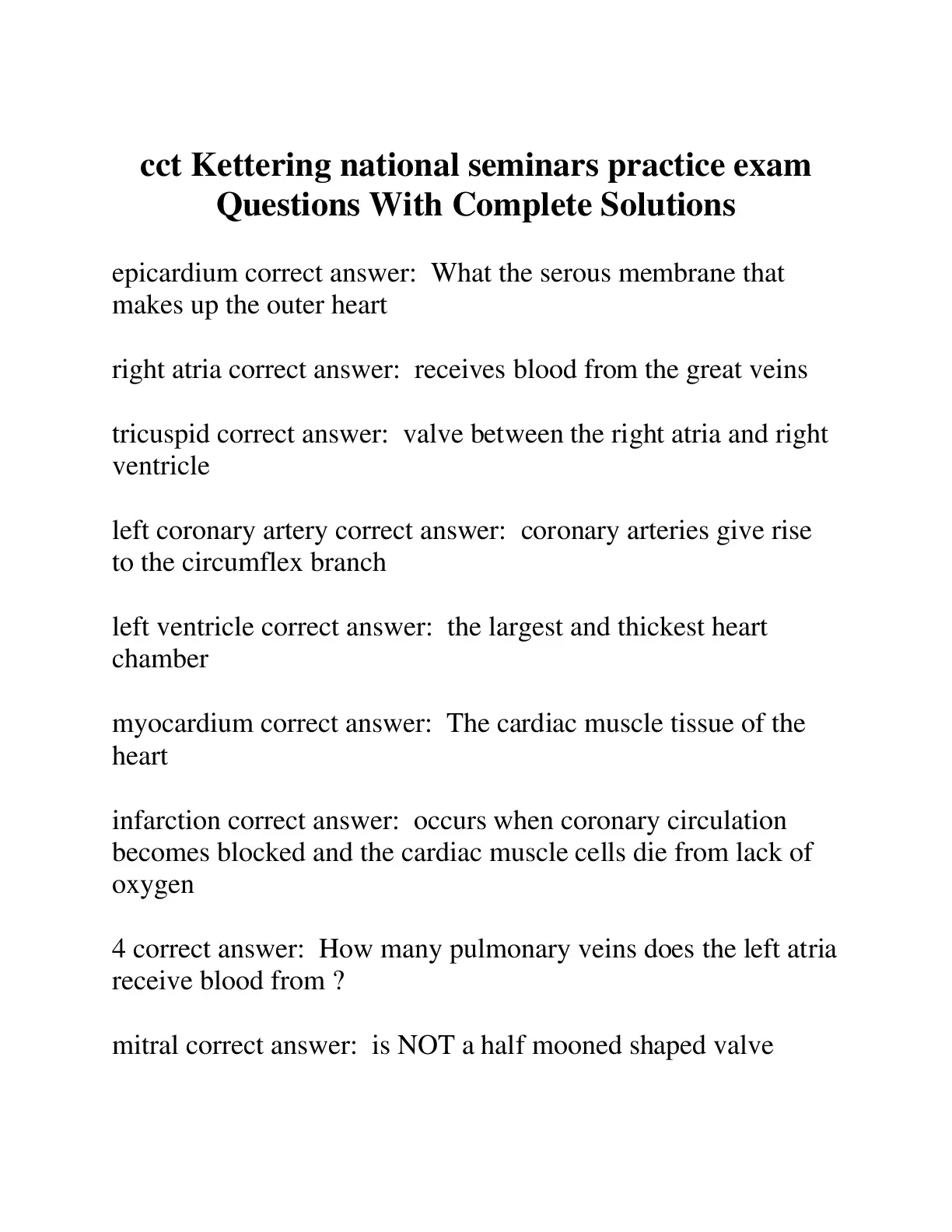 cct Kettering national seminars practice exam Questions With Complete Solutions

epicardium correct answer:  What the serous membrane that makes up the outer heart

right atria correct answer:  receives blood from the great veins

tricuspid correct answer:  valve between the right atria and right ventricle

left coronary artery correct answer:  coronary arteries give rise to the circumflex branch

left ventricle correct answer:  the largest and thickest heart chamber

myocardium correct answer:  The cardiac muscle tissue of the heart

infarction correct answer:  occurs when coronary circulation becomes blocked and the cardiac muscle cells die from lack of oxygen

4 correct answer:  How many pulmonary veins does the left atria receive blood from ?

mitral correct answer:  is NOT a half mooned shaped valve